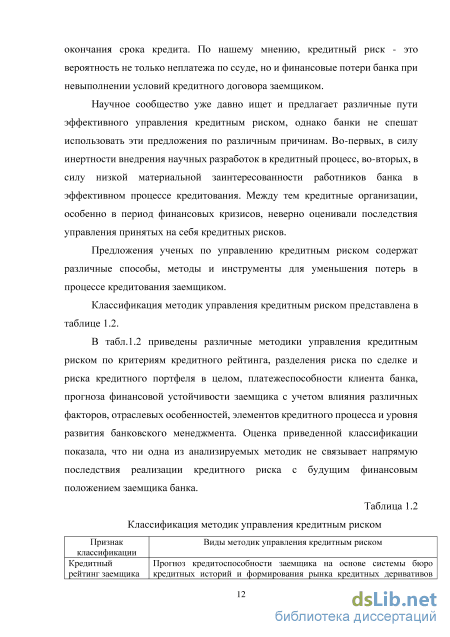 окончания срока кредита. По нашему мнению, кредитный риск - это вероятность не только неплатежа по ссуде, но и финансовые потери банка при невыполнении условий кредитного договора заемщиком.

Научное сообщество уже давно ищет и предлагает различные пути эффективного управления кредитным риском, однако банки не спешат использовать эти предложения по различным причинам. Во-первых, в силу инертности внедрения научных разработок в кредитный процесс, во-вторых, в силу низкой материальной заинтересованности работников банка в эффективном процессе кредитования. Между тем кредитные организации, особенно в период финансовых кризисов, неверно оценивали последствия управления принятых на себя кредитных рисков.

Предложения ученых по управлению кредитным риском содержат различные способы, методы и инструменты для уменьшения потерь в процессе кредитования заемщиком.

Классификация методик управления кредитным риском представлена в таблице 1.2.

В табл.1.2 приведены различные методики управления кредитным риском по критериям кредитного рейтинга, разделения риска по сделке и риска кредитного портфеля в целом, платежеспособности клиента банка, прогноза финансовой устойчивости заемщика с учетом влияния различных факторов, отраслевых особенностей, элементов кредитного процесса и уровня развития банковского менеджмента. Оценка приведенной классификации показала, что ни одна из анализируемых методик не связывает напрямую последствия реализации кредитного риска с будущим финансовым положением заемщика банка.

Таблица 1.2

Классификация методик управления кредитным риском

| Признак классификации | Виды методик управления кредитным риском |
|---|---|
| Кредитный рейтинг заемщика | Прогноз кредитоспособности заемщика на основе системы бюро кредитных историй и формирования рынка кредитных деривативов |

12

dsLib.net
библиотека диссертаций